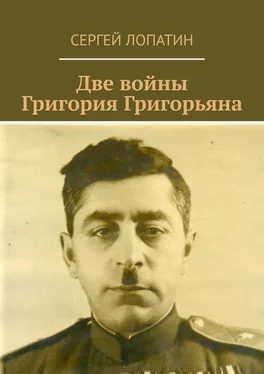 СЕРГЕЙ ЛОПАТИН

Две войны
Григория Григорьяна